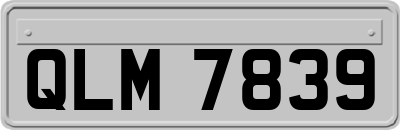 QLM 7839